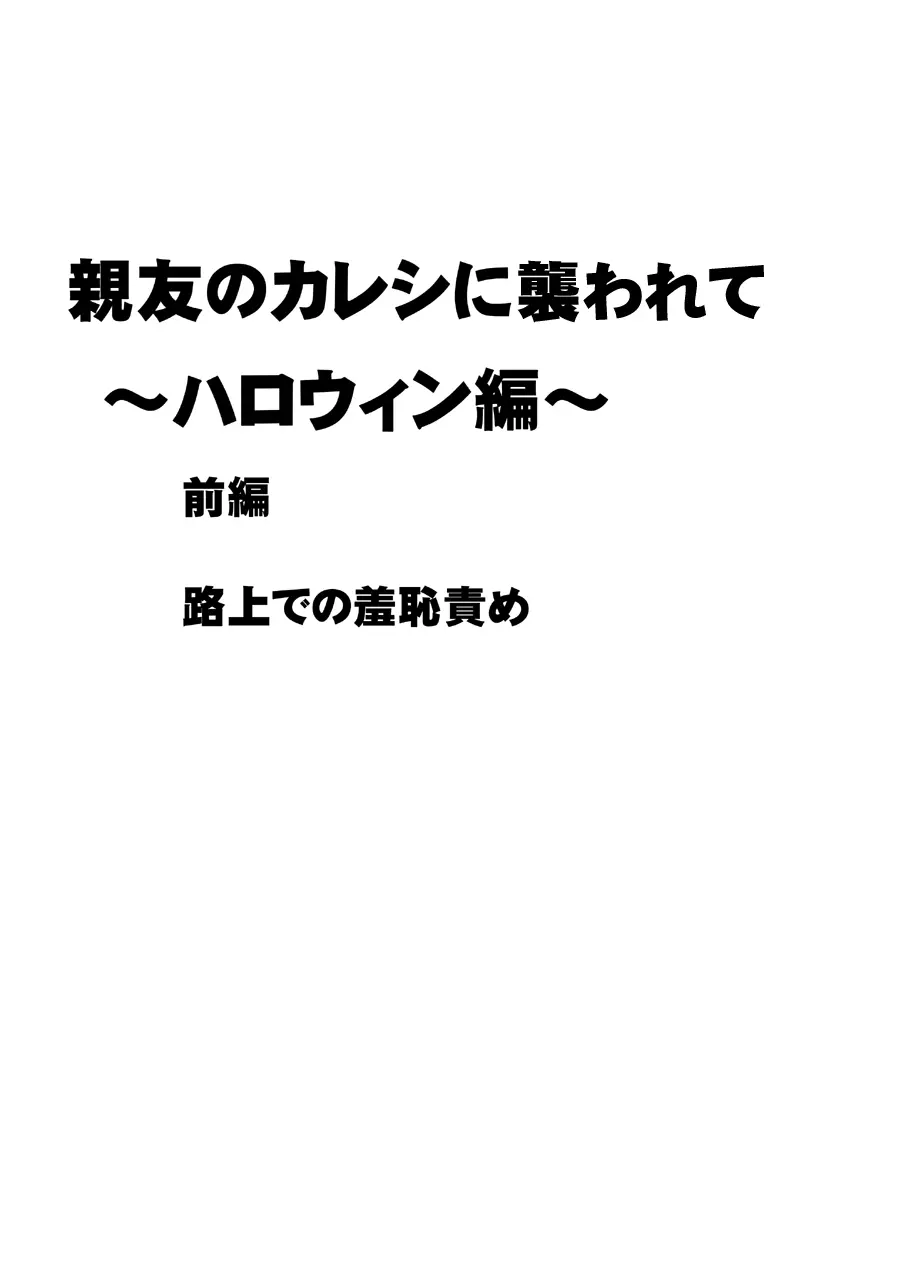 親友のカレシに襲われて
～ハロウィン編～

前編

路上での羞恥責め